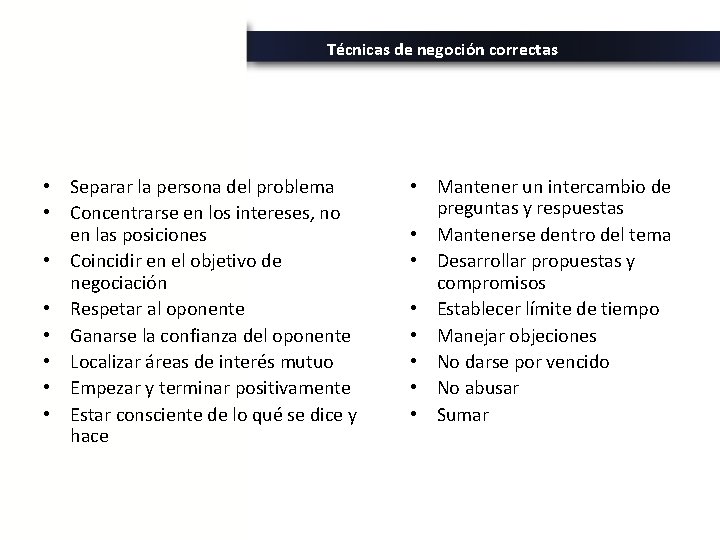 Técnicas de negoción correctas

• Separar la persona del problema
• Concentrarse en los intereses, no en las posiciones
• Coincidir en el objetivo de negociación
• Respetar al oponente
• Ganarse la confianza del oponente
• Localizar áreas de interés mutuo
• Empezar y terminar positivamente
• Estar consciente de lo qué se dice y hace

• Mantener un intercambio de preguntas y respuestas
• Mantenerse dentro del tema
• Desarrollar propuestas y compromisos
• Establecer límite de tiempo
• Manejar objeciones
• No darse por vencido
• No abusar
• Sumar